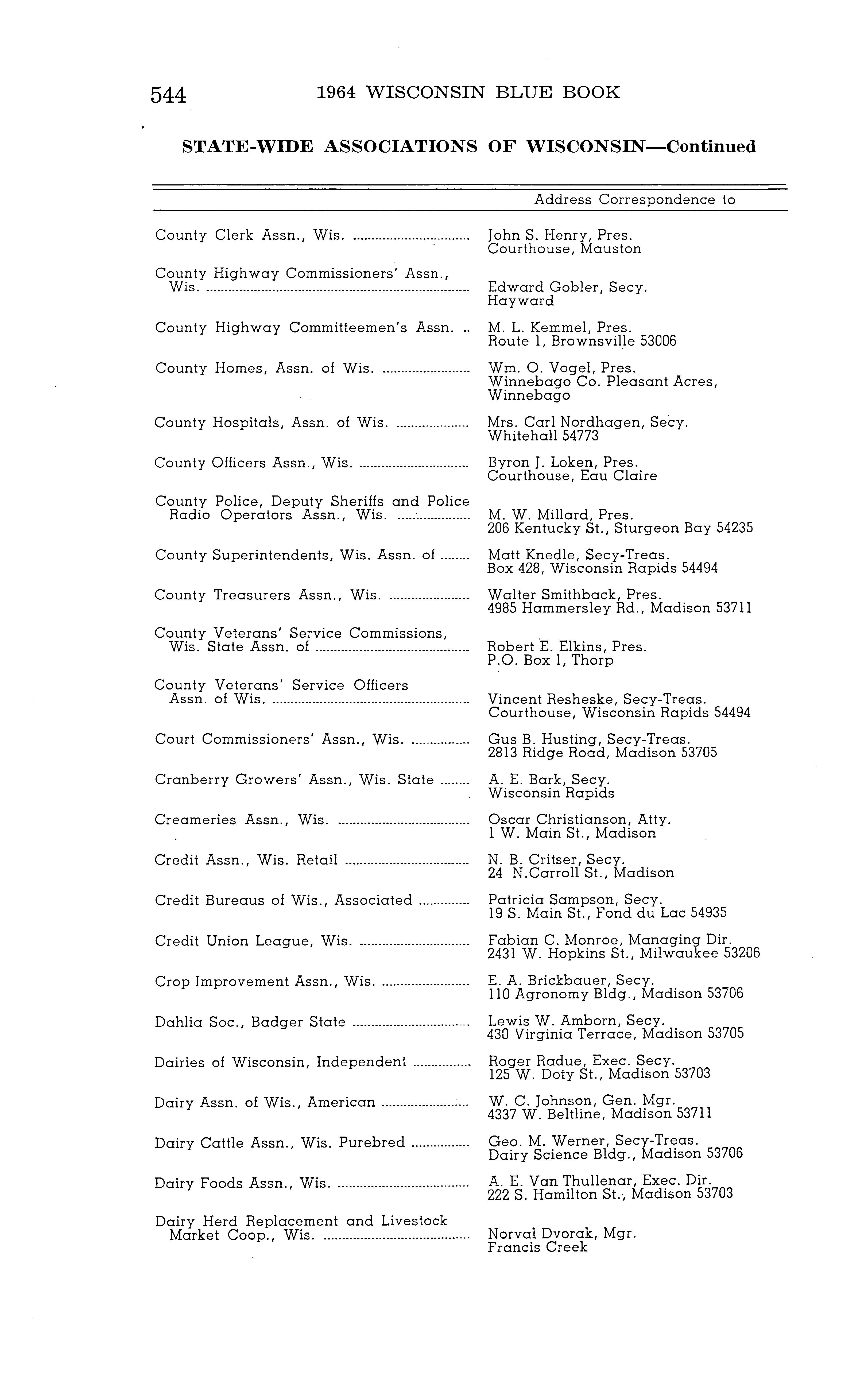 544 1964 WISCONSIN BLUE BOOK

STATE-WIDE ASSOCIATIONS OF WISCONSIN—Continued

| | Address Correspondence to |
|---|---|
| County Clerk Assn., Wis. | John S. Henry, Pres. Courthouse, Mauston |
| County Highway Commissioners' Assn., Wis. | Edward Gobler, Secy. Hayward |
| County Highway Committeemen's Assn. | M. L. Kemmel, Pres. Route 1, Brownsville 53006 |
| County Homes, Assn. of Wis. | Wm. O. Vogel, Pres. Winnebago Co. Pleasant Acres, Winnebago |
| County Hospitals, Assn. of Wis. | Mrs. Carl Nordhagen, Secy. Whitehall 54773 |
| County Officers Assn., Wis. | Byron J. Loken, Pres. Courthouse, Eau Claire |
| County Police, Deputy Sheriffs and Police Radio Operators Assn., Wis. | M. W. Millard, Pres. 206 Kentucky St., Sturgeon Bay 54235 |
| County Superintendents, Wis. Assn. of | Matt Knedle, Secy-Treas. Box 428, Wisconsin Rapids 54494 |
| County Treasurers Assn., Wis. | Walter Smithback, Pres. 4985 Hammersley Rd., Madison 53711 |
| County Veterans' Service Commissions, Wis. State Assn. of | Robert E. Elkins, Pres. P.O. Box 1, Thorp |
| County Veterans' Service Officers Assn. of Wis. | Vincent Resheske, Secy-Treas. Courthouse, Wisconsin Rapids 54494 |
| Court Commissioners' Assn., Wis. | Gus B. Husting, Secy-Treas. 2813 Ridge Road, Madison 53705 |
| Cranberry Growers' Assn., Wis. State | A. E. Bark, Secy. Wisconsin Rapids |
| Creameries Assn., Wis. | Oscar Christianson, Atty. 1 W. Main St., Madison |
| Credit Assn., Wis. Retail | N. B. Critser, Secy. 24 N.Carroll St., Madison |
| Credit Bureaus of Wis., Associated | Patricia Sampson, Secy. 19 S. Main St., Fond du Lac 54935 |
| Credit Union League, Wis. | Fabian C. Monroe, Managing Dir. 2431 W. Hopkins St., Milwaukee 53206 |
| Crop Improvement Assn., Wis. | E. A. Brickbauer, Secy. 110 Agronomy Bldg., Madison 53706 |
| Dahlia Soc., Badger State | Lewis W. Amborn, Secy. 430 Virginia Terrace, Madison 53705 |
| Dairies of Wisconsin, Independent | Roger Radue, Exec. Secy. 125 W. Doty St., Madison 53703 |
| Dairy Assn. of Wis., American | W. C. Johnson, Gen. Mgr. 4337 W. Beltline, Madison 53711 |
| Dairy Cattle Assn., Wis. Purebred | Geo. M. Werner, Secy-Treas. Dairy Science Bldg., Madison 53706 |
| Dairy Foods Assn., Wis. | A. E. Van Thullenar, Exec. Dir. 222 S. Hamilton St., Madison 53703 |
| Dairy Herd Replacement and Livestock Market Coop., Wis. | Norval Dvorak, Mgr. Francis Creek |